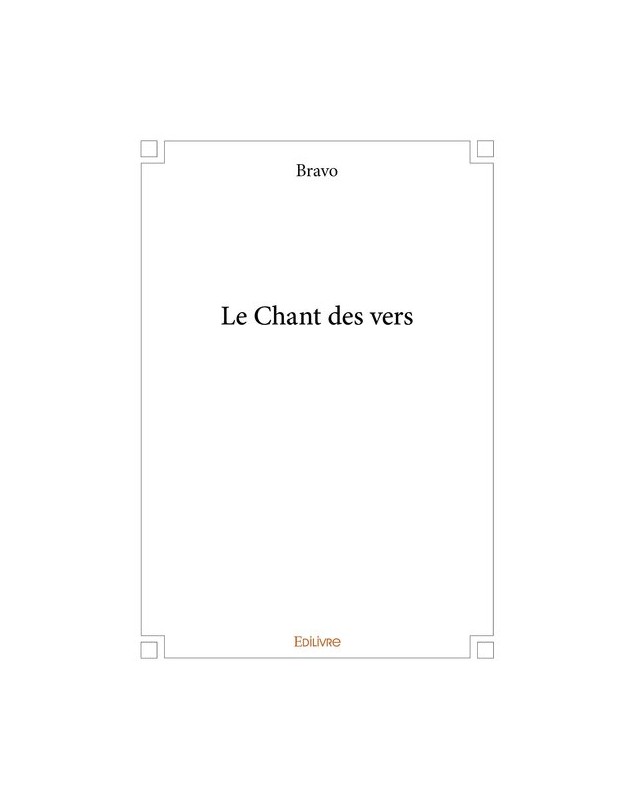 Bravo

Le Chant des vers

Edilivre